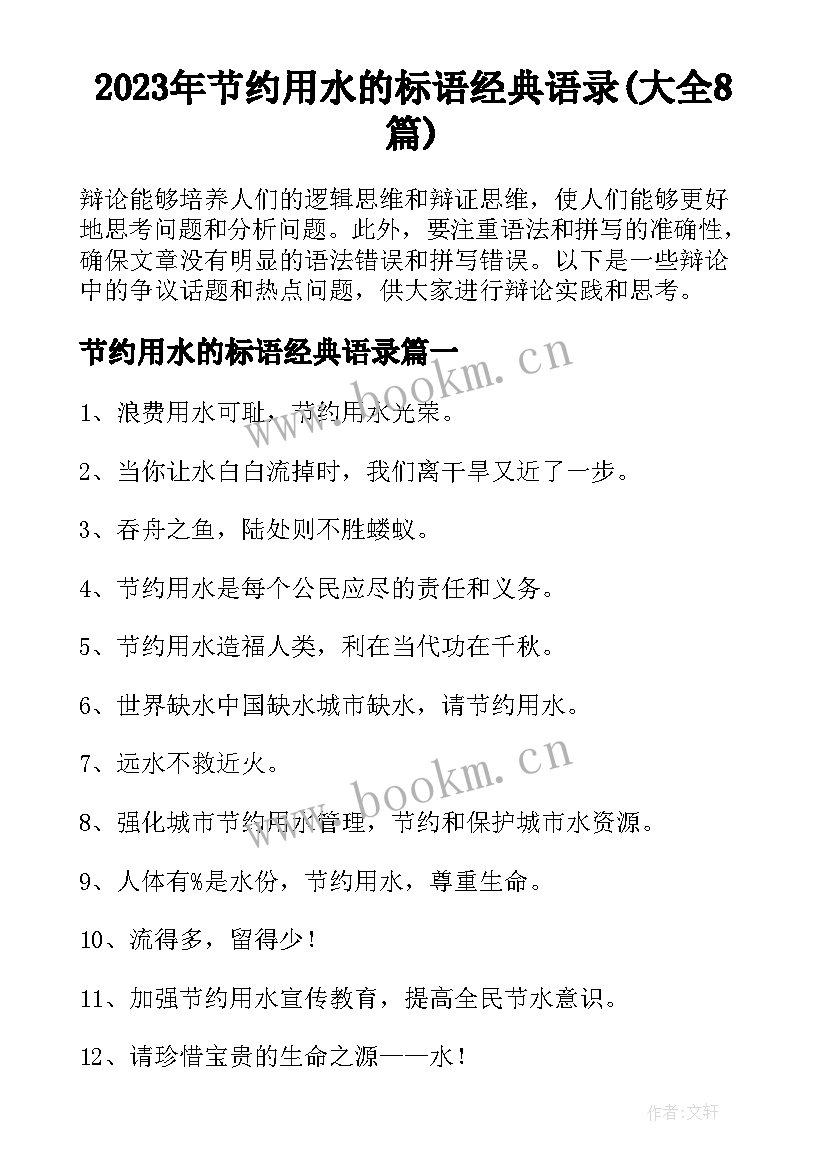 2023年节约用水的标语经典语录(大全8篇)

辩论能够培养人们的逻辑思维和辩证思维，使人们能够更好地思考问题和分析问题。此外，要注重语法和拼写的准确性，确保文章没有明显的语法错误和拼写错误。以下是一些辩论中的争议话题和热点问题，供大家进行辩论实践和思考。

节约用水的标语经典语录篇一

www.bookm.cn

1、浪费用水可耻，节约用水光荣。

2、当你让水白白流掉时，我们离干旱又近了一步。

3、吞舟之鱼，陆处则不胜蝼蚁。

4、节约用水是每个公民应尽的责任和义务。

5、节约用水造福人类，利在当代功在千秋。

6、世界缺水中国缺水城市缺水，请节约用水。

7、远水不救近火。

www.bookm.cn

8、强化城市节约用水管理，节约和保护城市水资源。

9、人体有%是水份，节约用水，尊重生命。

10、流得多，留得少！

11、加强节约用水宣传教育，提高全民节水意识。

12、请珍惜宝贵的生命之源——水！

作者:文轩